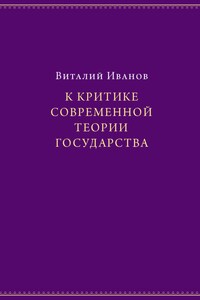 Виталий Иванов

К КРИТИКЕ СОВРЕМЕННОЙ ТЕОРИИ ГОСУДАРСТВА